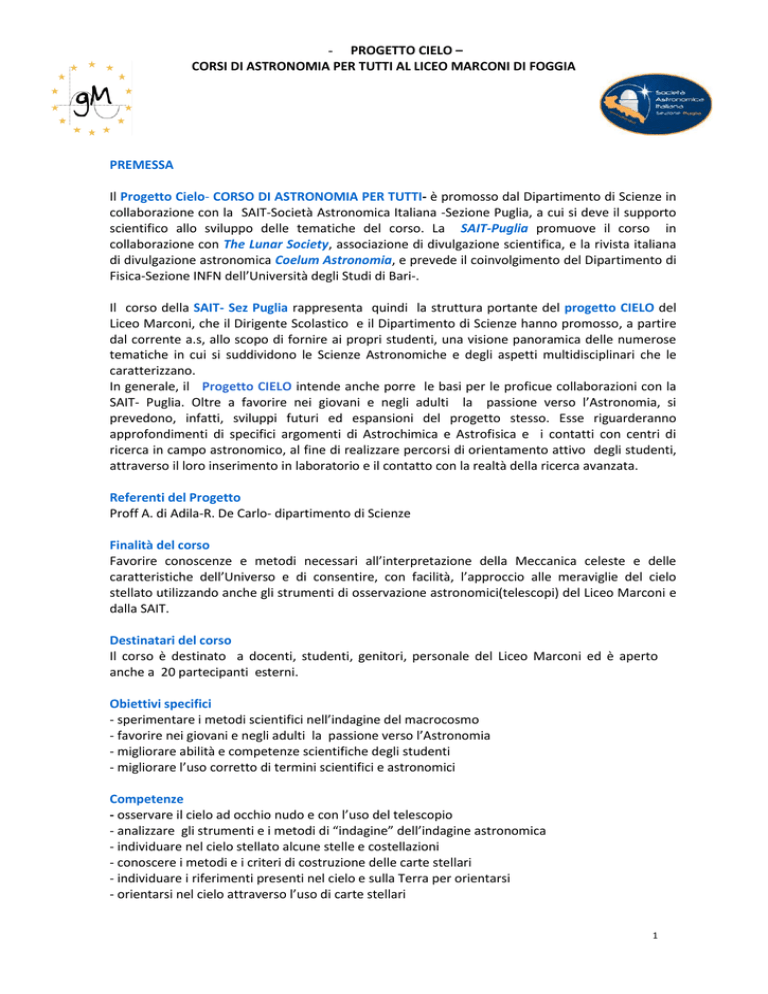 - PROGETTO CIELO –
CORSI DI ASTRONOMIA PER TUTTI AL LICEO MARCONI DI FOGGIA

gM

Società Astronomica Italiana Sezione Puglia

PREMESSA

Il Progetto Cielo- CORSO DI ASTRONOMIA PER TUTTI- è promosso dal Dipartimento di Scienze in collaborazione con la SAIT-Società Astronomica Italiana -Sezione Puglia, a cui si deve il supporto scientifico allo sviluppo delle tematiche del corso. La SAIT-Puglia promuove il corso in collaborazione con The Lunar Society, associazione di divulgazione scientifica, e la rivista italiana di divulgazione astronomica Coelum Astronomia, e prevede il coinvolgimento del Dipartimento di Fisica-Sezione INFN dell'Università degli Studi di Bari-.

Il corso della SAIT- Sez Puglia rappresenta quindi la struttura portante del progetto CIELO del Liceo Marconi, che il Dirigente Scolastico e il Dipartimento di Scienze hanno promosso, a partire dal corrente a.s, allo scopo di fornire ai propri studenti, una visione panoramica delle numerose tematiche in cui si suddividono le Scienze Astronomiche e degli aspetti multidisciplinari che le caratterizzano.
In generale, il Progetto CIELO intende anche porre le basi per le proficue collaborazioni con la SAIT- Puglia. Oltre a favorire nei giovani e negli adulti la passione verso l'Astronomia, si prevedono, infatti, sviluppi futuri ed espansioni del progetto stesso. Esse riguarderanno approfondimenti di specifici argomenti di Astrochimica e Astrofisica e i contatti con centri di ricerca in campo astronomico, al fine di realizzare percorsi di orientamento attivo degli studenti, attraverso il loro inserimento in laboratorio e il contatto con la realtà della ricerca avanzata.

Referenti del Progetto
Proff A. di Adila-R. De Carlo- dipartimento di Scienze

Finalità del corso
Favorire conoscenze e metodi necessari all'interpretazione della Meccanica celeste e delle caratteristiche dell'Universo e di consentire, con facilità, l'approccio alle meraviglie del cielo stellato utilizzando anche gli strumenti di osservazione astronomici(telescopi) del Liceo Marconi e dalla SAIT.

Destinatari del corso
Il corso è destinato a docenti, studenti, genitori, personale del Liceo Marconi ed è aperto anche a 20 partecipanti esterni.

Obiettivi specifici
- sperimentare i metodi scientifici nell'indagine del macrocosmo
- favorire nei giovani e negli adulti la passione verso l'Astronomia
- migliorare abilità e competenze scientifiche degli studenti
- migliorare l'uso corretto di termini scientifici e astronomici

Competenze
- osservare il cielo ad occhio nudo e con l'uso del telescopio
- analizzare gli strumenti e i metodi di "indagine" dell'indagine astronomica
- individuare nel cielo stellato alcune stelle e costellazioni
- conoscere i metodi e i criteri di costruzione delle carte stellari
- individuare i riferimenti presenti nel cielo e sulla Terra per orientarsi
- orientarsi nel cielo attraverso l'uso di carte stellari

1